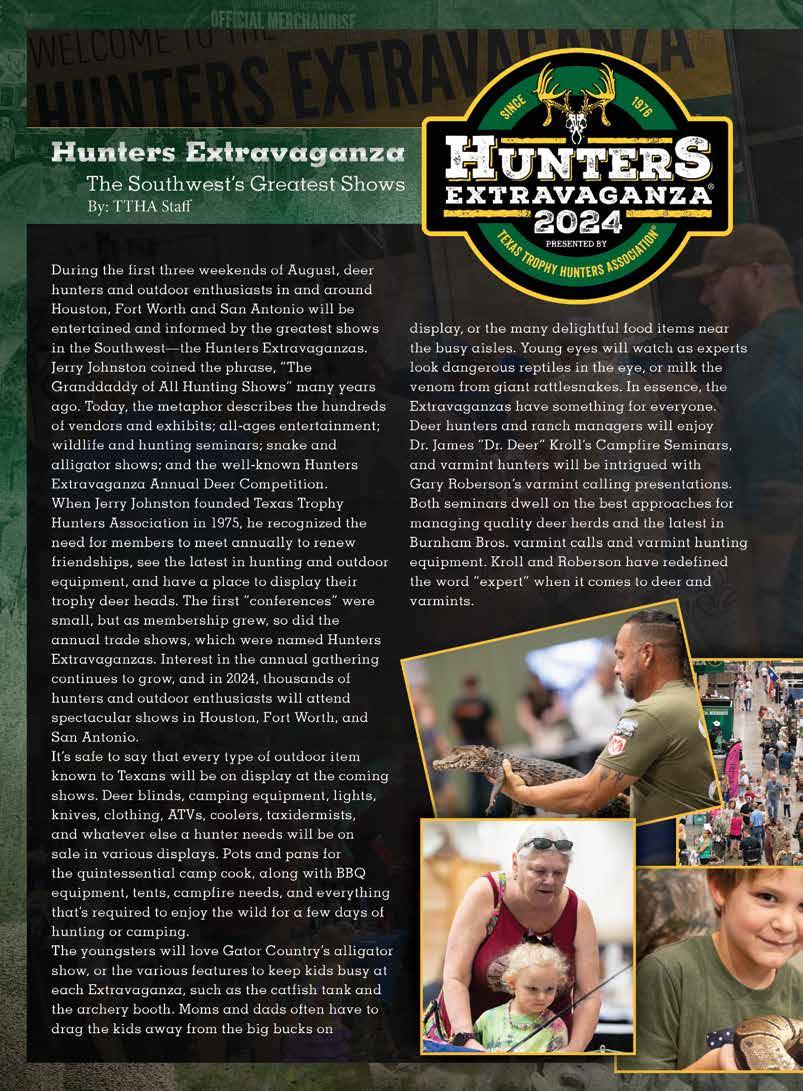 OFFICIAL MERCHANDISE

WELCOME TO THE HUNTERS EXTRAVAGANZA

SINCE 1976

HUNTERS EXTRAVAGANZA®

2024

PRESENTED BY

TEXAS TROPHY HUNTERS ASSOCIATION®

Hunters Extravaganza

The Southwest's Greatest Shows

By: TTHA Staff

During the first three weekends of August, deer hunters and outdoor enthusiasts in and around Houston, Fort Worth and San Antonio will be entertained and informed by the greatest shows in the Southwest—the Hunters Extravaganzas. Jerry Johnston coined the phrase, "The Granddaddy of All Hunting Shows" many years ago. Today, the metaphor describes the hundreds of vendors and exhibits; all-ages entertainment; wildlife and hunting seminars; snake and alligator shows; and the well-known Hunters Extravaganza Annual Deer Competition.

When Jerry Johnston founded Texas Trophy Hunters Association in 1975, he recognized the need for members to meet annually to renew friendships, see the latest in hunting and outdoor equipment, and have a place to display their trophy deer heads. The first "conferences" were small, but as membership grew, so did the annual trade shows, which were named Hunters Extravaganzas. Interest in the annual gathering continues to grow, and in 2024, thousands of hunters and outdoor enthusiasts will attend spectacular shows in Houston, Fort Worth, and San Antonio.

It's safe to say that every type of outdoor item known to Texans will be on display at the coming shows. Deer blinds, camping equipment, lights, knives, clothing, ATVs, coolers, taxidermists, and whatever else a hunter needs will be on sale in various displays. Pots and pans for the quintessential camp cook, along with BBQ equipment, tents, campfire needs, and everything that's required to enjoy the wild for a few days of hunting or camping.

The youngsters will love Gator Country's alligator show, or the various features to keep kids busy at each Extravaganza, such as the catfish tank and the archery booth. Moms and dads often have to drag the kids away from the big bucks on display, or the many delightful food items near the busy aisles. Young eyes will watch as experts look dangerous reptiles in the eye, or milk the venom from giant rattlesnakes. In essence, the Extravaganzas have something for everyone.

Deer hunters and ranch managers will enjoy Dr. James "Dr. Deer" Kroll's Campfire Seminars, and varmint hunters will be intrigued with Gary Roberson's varmint calling presentations. Both seminars dwell on the best approaches for managing quality deer herds and the latest in Burnham Bros. varmint calls and varmint hunting equipment. Kroll and Roberson have redefined the word "expert" when it comes to deer and varmints.